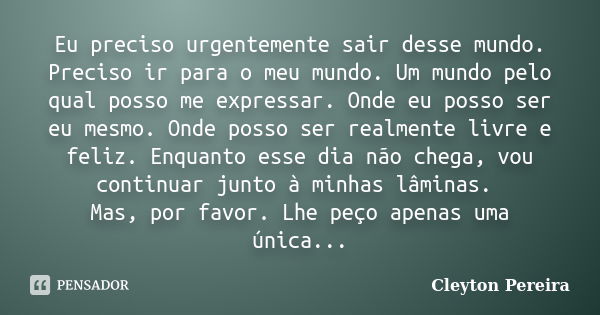 Eu preciso urgentemente sair desse mundo. Preciso ir para o meu mundo. Um mundo pelo qual posso me expressar. Onde eu posso ser eu mesmo. Onde posso ser realmente livre e feliz. Enquanto esse dia não chega, vou continuar junto à minhas lâminas.
Mas, por favor. Lhe peço apenas uma única...

PENSADOR

Cleyton Pereira